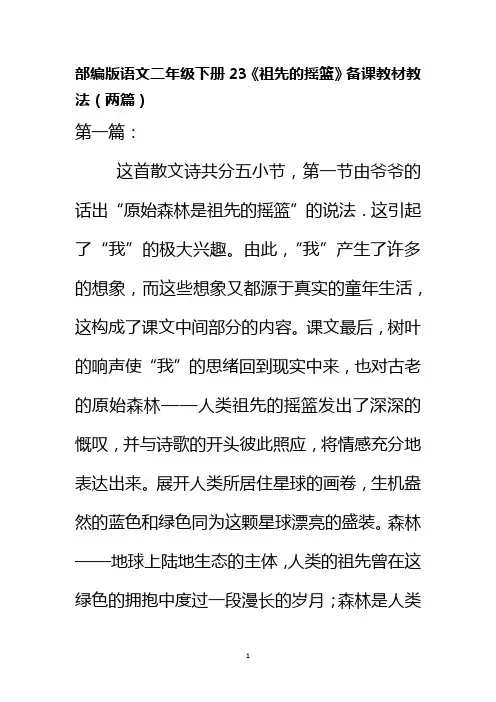 部编版语文二年级下册 23《祖先的摇篮》备课教材教法（两篇）

第一篇：

这首散文诗共分五小节，第一节由爷爷的话出“原始森林是祖先的摇篮”的说法．这引起了“我”的极大兴趣。由此，“我”产生了许多的想象，而这些想象又都源于真实的童年生活，这构成了课文中间部分的内容。课文最后，树叶的响声使“我”的思绪回到现实中来，也对古老的原始森林——人类祖先的摇篮发出了深深的慨叹，并与诗歌的开头彼此照应，将情感充分地表达出来。展开人类所居住星球的画卷，生机盎然的蓝色和绿色同为这颗星球漂亮的盛装。森林——地球上陆地生态的主体，人类的祖先曾在这绿色的拥抱中度过一段漫长的岁月；森林是人类

1